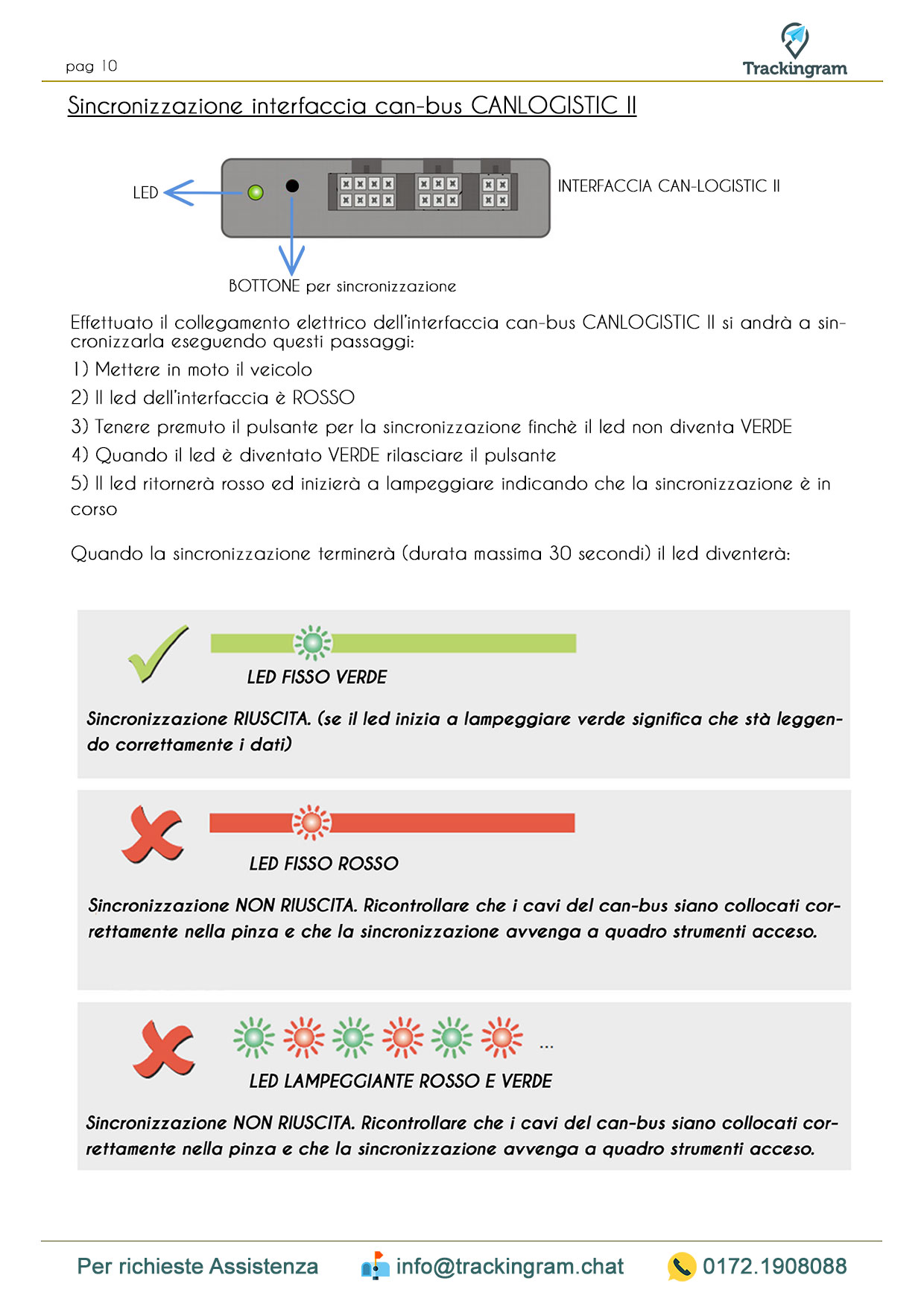 pag 10

Trackingram

Sincronizzazione interfaccia can-bus CANLOGISTIC II

LED

INTERFACCIA CAN-LOGISTIC II

BOTTONE per sincronizzazione

Effettuato il collegamento elettrico dell'interfaccia can-bus CANLOGISTIC II si andrà a sincronizzarla eseguendo questi passaggi:

1) Mettere in moto il veicolo

2) Il led dell'interfaccia è ROSSO

3) Tenere premuto il pulsante per la sincronizzazione finchè il led non diventa VERDE

4) Quando il led è diventato VERDE rilasciare il pulsante

5) Il led ritornerà rosso ed inizierà a lampeggiare indicando che la sincronizzazione è in corso

Quando la sincronizzazione terminerà (durata massima 30 secondi) il led diventerà:

LED FISSO VERDE

Sincronizzazione RIUSCITA. (se il led inizia a lampeggiare verde significa che stà leggendo correttamente i dati)

LED FISSO ROSSO

Sincronizzazione NON RIUSCITA. Ricontrollare che i cavi del can-bus siano collocati correttamente nella pinza e che la sincronizzazione avvenga a quadro strumenti acceso.

...

LED LAMPEGGIANTE ROSSO E VERDE

Sincronizzazione NON RIUSCITA. Ricontrollare che i cavi del can-bus siano collocati correttamente nella pinza e che la sincronizzazione avvenga a quadro strumenti acceso.

Per richieste Assistenza info@trackingram.chat 0172.1908088